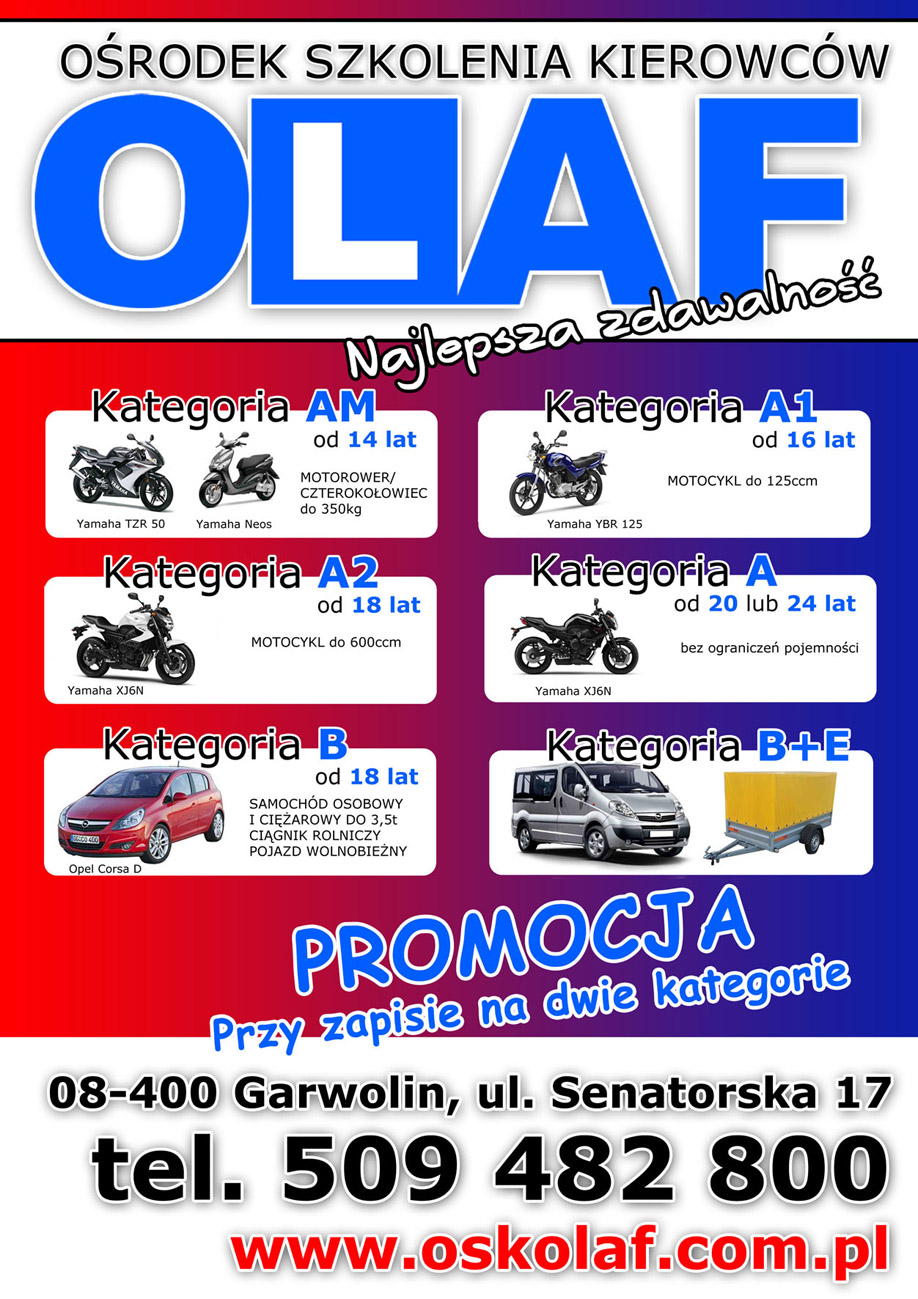 OŚRODEK SZKOLENIA KIEROWCÓW

OLAF

Najlepsza zdawalność

Kategoria AM
od 14 lat
MOTOROWER/
CZTEROKOŁOWIEC
do 350kg
Yamaha TZR 50
Yamaha Neos

Kategoria A1
od 16 lat
MOTOCYKL do 125ccm
Yamaha YBR 125

Kategoria A2
od 18 lat
MOTOCYKL do 600ccm
Yamaha XJ6N

Kategoria A
od 20 lub 24 lat
bez ograniczeń pojemności
Yamaha XJ6N

Kategoria B
od 18 lat
SAMOCHÓD OSOBOWY
I CIĘŻAROWY DO 3,5t
CIĄGNIK ROLNICZY
POJAZD WOLNOBIEŻNY
Opel Corsa D

Kategoria B+E

PROMOCJA
Przy zapisie na dwie kategorie

08-400 Garwolin, ul. Senatorska 17

tel. 509 482 800

www.oskolaf.com.pl